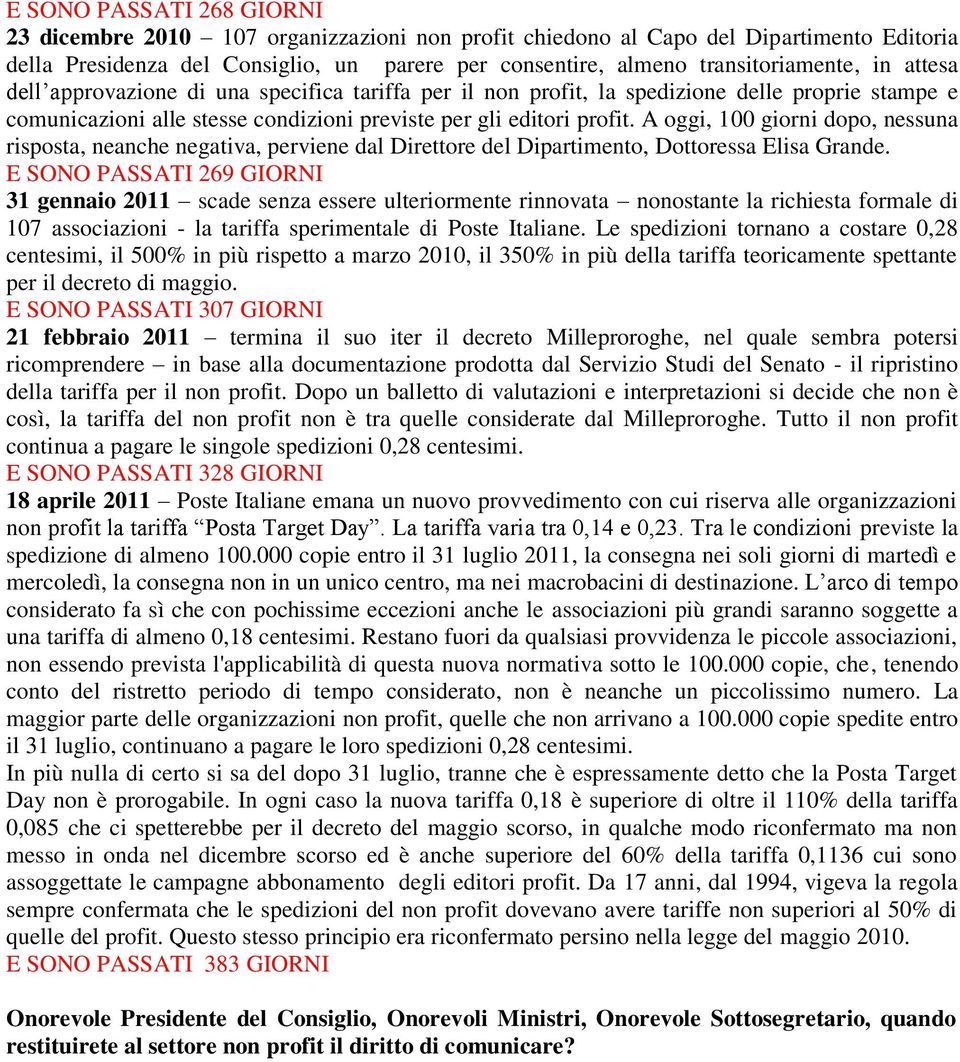 E SONO PASSATI 268 GIORNI

23 dicembre 2010 – 107 organizzazioni non profit chiedono al Capo del Dipartimento Editoria della Presidenza del Consiglio, un parere per consentire, almeno transitoriamente, in attesa dell'approvazione di una specifica tariffa per il non profit, la spedizione delle proprie stampe e comunicazioni alle stesse condizioni previste per gli editori profit. A oggi, 100 giorni dopo, nessuna risposta, neanche negativa, perviene dal Direttore del Dipartimento, Dottoressa Elisa Grande.

E SONO PASSATI 269 GIORNI

31 gennaio 2011 – scade senza essere ulteriormente rinnovata – nonostante la richiesta formale di 107 associazioni - la tariffa sperimentale di Poste Italiane. Le spedizioni tornano a costare 0,28 centesimi, il 500% in più rispetto a marzo 2010, il 350% in più della tariffa teoricamente spettante per il decreto di maggio.

E SONO PASSATI 307 GIORNI

21 febbraio 2011 – termina il suo iter il decreto Milleproroghe, nel quale sembra potersi ricomprendere – in base alla documentazione prodotta dal Servizio Studi del Senato - il ripristino della tariffa per il non profit. Dopo un balletto di valutazioni e interpretazioni si decide che non è così, la tariffa del non profit non è tra quelle considerate dal Milleproroghe. Tutto il non profit continua a pagare le singole spedizioni 0,28 centesimi.

E SONO PASSATI 328 GIORNI

18 aprile 2011 – Poste Italiane emana un nuovo provvedimento con cui riserva alle organizzazioni non profit la tariffa "Posta Target Day". La tariffa varia tra 0,14 e 0,23. Tra le condizioni previste la spedizione di almeno 100.000 copie entro il 31 luglio 2011, la consegna nei soli giorni di martedì e mercoledì, la consegna non in un unico centro, ma nei macrobacini di destinazione. L'arco di tempo considerato fa sì che con pochissime eccezioni anche le associazioni più grandi saranno soggette a una tariffa di almeno 0,18 centesimi. Restano fuori da qualsiasi provvidenza le piccole associazioni, non essendo prevista l'applicabilità di questa nuova normativa sotto le 100.000 copie, che, tenendo conto del ristretto periodo di tempo considerato, non è neanche un piccolissimo numero. La maggior parte delle organizzazioni non profit, quelle che non arrivano a 100.000 copie spedite entro il 31 luglio, continuano a pagare le loro spedizioni 0,28 centesimi.

In più nulla di certo si sa del dopo 31 luglio, tranne che è espressamente detto che la Posta Target Day non è prorogabile. In ogni caso la nuova tariffa 0,18 è superiore di oltre il 110% della tariffa 0,085 che ci spetterebbe per il decreto del maggio scorso, in qualche modo riconfermato ma non messo in onda nel dicembre scorso ed è anche superiore del 60% della tariffa 0,1136 cui sono assoggettate le campagne abbonamento degli editori profit. Da 17 anni, dal 1994, vigeva la regola sempre confermata che le spedizioni del non profit dovevano avere tariffe non superiori al 50% di quelle del profit. Questo stesso principio era riconfermato persino nella legge del maggio 2010.

E SONO PASSATI 383 GIORNI

Onorevole Presidente del Consiglio, Onorevoli Ministri, Onorevole Sottosegretario, quando restituirete al settore non profit il diritto di comunicare?